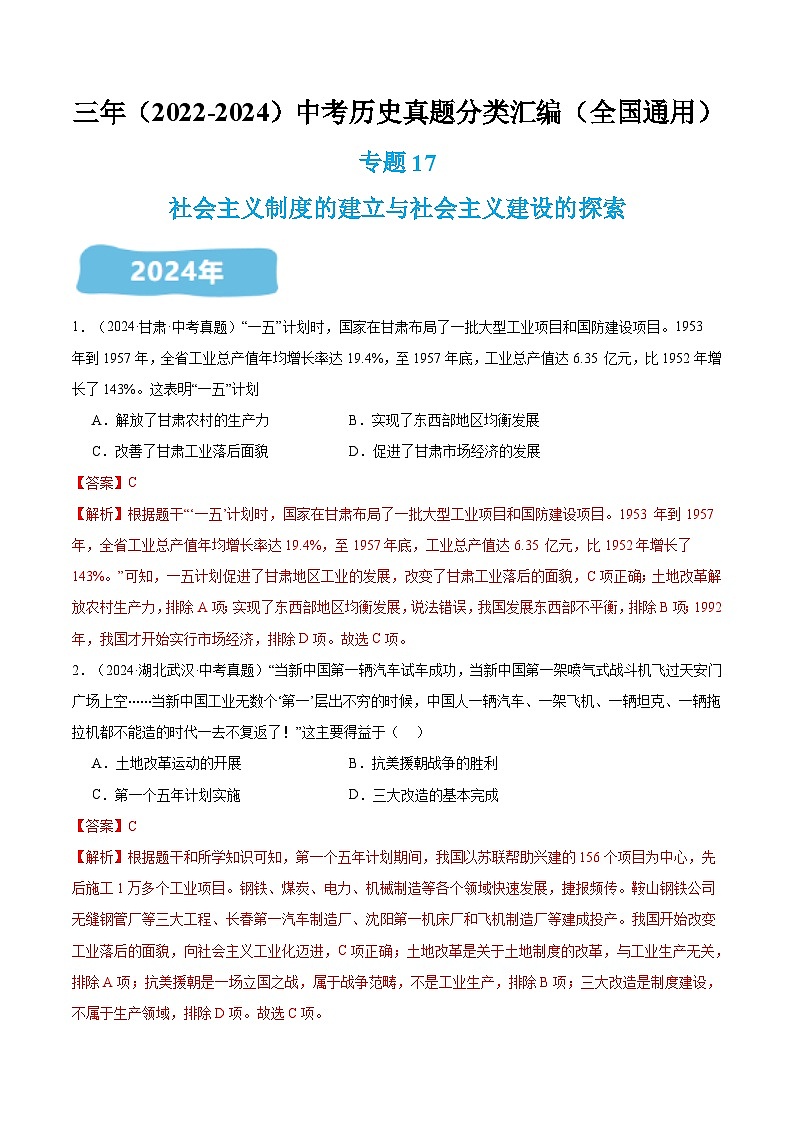 三年（2022-2024）中考历史真题分类汇编（全国通用）

专题 17

社会主义制度的建立与社会主义建设的探索

2024年

1．（2024·甘肃·中考真题）“一五”计划时，国家在甘肃布局了一批大型工业项目和国防建设项目。1953年到1957年，全省工业总产值年均增长率达19.4%，至1957年底，工业总产值达6.35亿元，比1952年增长了143%。这表明“一五”计划

A．解放了甘肃农村的生产力　　B．实现了东西部地区均衡发展

C．改善了甘肃工业落后面貌　　D．促进了甘肃市场经济的发展

【答案】C

【解析】根据题干“‘一五’计划时，国家在甘肃布局了一批大型工业项目和国防建设项目。1953年到1957年，全省工业总产值年均增长率达19.4%，至1957年底，工业总产值达6.35亿元，比1952年增长了143%。”可知，一五计划促进了甘肃地区工业的发展，改变了甘肃工业落后的面貌，C项正确；土地改革解放农村生产力，排除A项；实现了东西部地区均衡发展，说法错误，我国发展东西部不平衡，排除B项；1992年，我国才开始实行市场经济，排除D项。故选C项。

2．（2024·湖北武汉·中考真题）“当新中国第一辆汽车试车成功，当新中国第一架喷气式战斗机飞过天安门广场上空……当新中国工业无数个‘第一’层出不穷的时候，中国人一辆汽车、一架飞机、一辆坦克、一辆拖拉机都不能造的时代一去不复返了！”这主要得益于（　）

A．土地改革运动的开展　　B．抗美援朝战争的胜利

C．第一个五年计划实施　　D．三大改造的基本完成

【答案】C

【解析】根据题干和所学知识可知，第一个五年计划期间，我国以苏联帮助兴建的156个项目为中心，先后施工1万多个工业项目。钢铁、煤炭、电力、机械制造等各个领域快速发展，捷报频传。鞍山钢铁公司无缝钢管厂等三大工程、长春第一汽车制造厂、沈阳第一机床厂和飞机制造厂等建成投产。我国开始改变工业落后的面貌，向社会主义工业化迈进，C项正确；土地改革是关于土地制度的改革，与工业生产无关，排除A项；抗美援朝是一场立国之战，属于战争范畴，不是工业生产，排除B项；三大改造是制度建设，不属于生产领域，排除D项。故选C项。